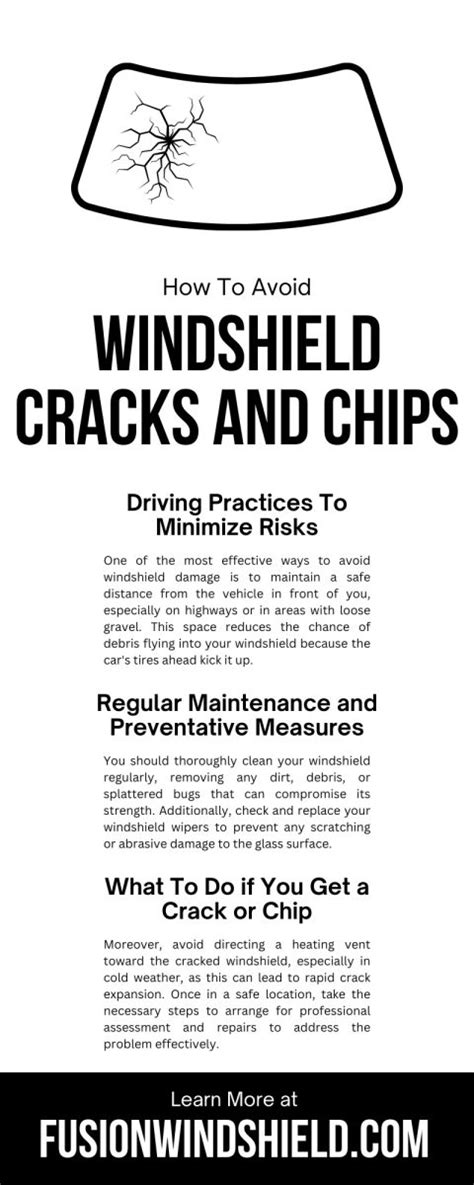 How To Avoid

WINDSHIELD CRACKS AND CHIPS

Driving Practices To Minimize Risks

One of the most effective ways to avoid windshield damage is to maintain a safe distance from the vehicle in front of you, especially on highways or in areas with loose gravel. This space reduces the chance of debris flying into your windshield because the car's tires ahead kick it up.

Regular Maintenance and Preventative Measures

You should thoroughly clean your windshield regularly, removing any dirt, debris, or splattered bugs that can compromise its strength. Additionally, check and replace your windshield wipers to prevent any scratching or abrasive damage to the glass surface.

What To Do if You Get a Crack or Chip

Moreover, avoid directing a heating vent toward the cracked windshield, especially in cold weather, as this can lead to rapid crack expansion. Once in a safe location, take the necessary steps to arrange for professional assessment and repairs to address the problem effectively.

Learn More at

FUSIONWINDSHIELD.COM